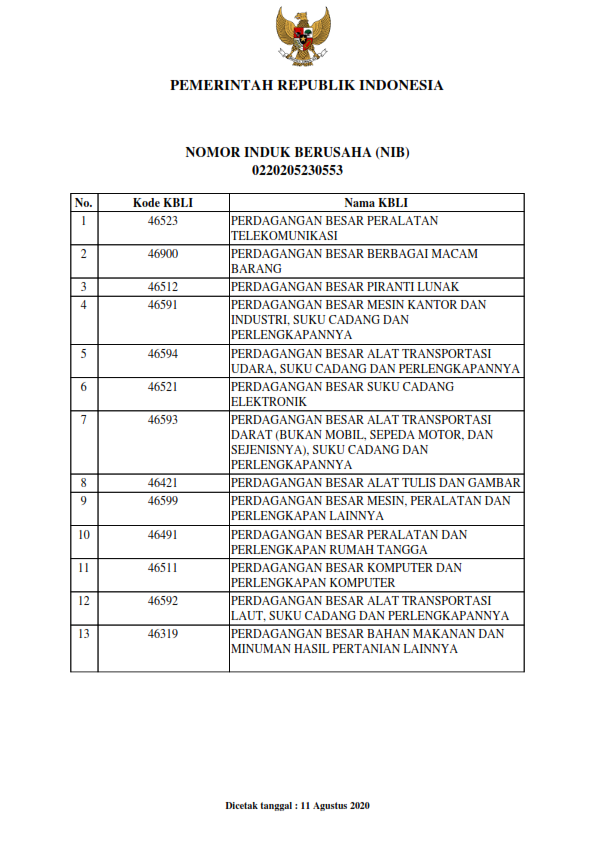 PEMERINTAH REPUBLIK INDONESIA

NOMOR INDUK BERUSAHA (NIB)
0220205230553

| No. | Kode KBLI | Nama KBLI |
|---|---|---|
| 1 | 46523 | PERDAGANGAN BESAR PERALATAN TELEKOMUNIKASI |
| 2 | 46900 | PERDAGANGAN BESAR BERBAGAI MACAM BARANG |
| 3 | 46512 | PERDAGANGAN BESAR PIRANTI LUNAK |
| 4 | 46591 | PERDAGANGAN BESAR MESIN KANTOR DAN INDUSTRI, SUKU CADANG DAN PERLENGKAPANNYA |
| 5 | 46594 | PERDAGANGAN BESAR ALAT TRANSPORTASI UDARA, SUKU CADANG DAN PERLENGKAPANNYA |
| 6 | 46521 | PERDAGANGAN BESAR SUKU CADANG ELEKTRONIK |
| 7 | 46593 | PERDAGANGAN BESAR ALAT TRANSPORTASI DARAT (BUKAN MOBIL, SEPEDA MOTOR, DAN SEJENISNYA), SUKU CADANG DAN PERLENGKAPANNYA |
| 8 | 46421 | PERDAGANGAN BESAR ALAT TULIS DAN GAMBAR |
| 9 | 46599 | PERDAGANGAN BESAR MESIN, PERALATAN DAN PERLENGKAPAN LAINNYA |
| 10 | 46491 | PERDAGANGAN BESAR PERALATAN DAN PERLENGKAPAN RUMAH TANGGA |
| 11 | 46511 | PERDAGANGAN BESAR KOMPUTER DAN PERLENGKAPAN KOMPUTER |
| 12 | 46592 | PERDAGANGAN BESAR ALAT TRANSPORTASI LAUT, SUKU CADANG DAN PERLENGKAPANNYA |
| 13 | 46319 | PERDAGANGAN BESAR BAHAN MAKANAN DAN MINUMAN HASIL PERTANIAN LAINNYA |

Dicetak tanggal : 11 Agustus 2020